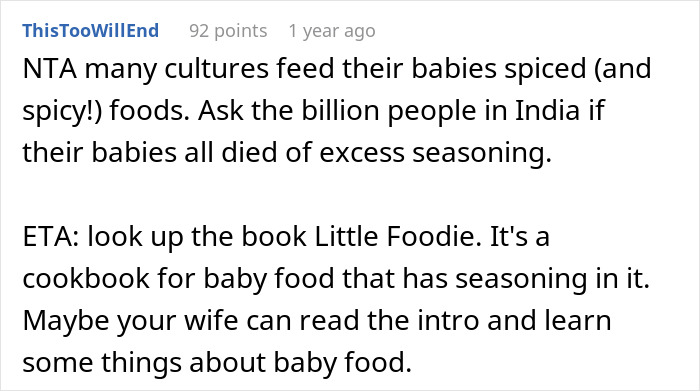 ThisTooWillEnd 92 points 1 year ago

NTA many cultures feed their babies spiced (and spicy!) foods. Ask the billion people in India if their babies all died of excess seasoning.

ETA: look up the book Little Foodie. It's a cookbook for baby food that has seasoning in it. Maybe your wife can read the intro and learn some things about baby food.